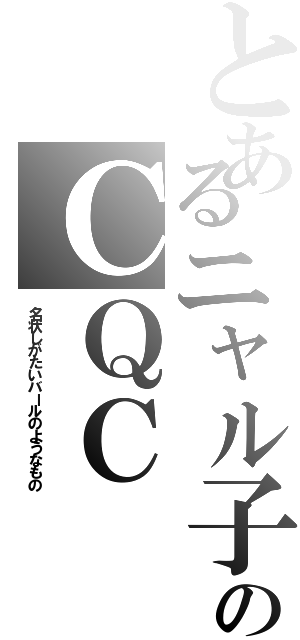 とあるニャル子のCQC

名状しがたいバールのようなもの